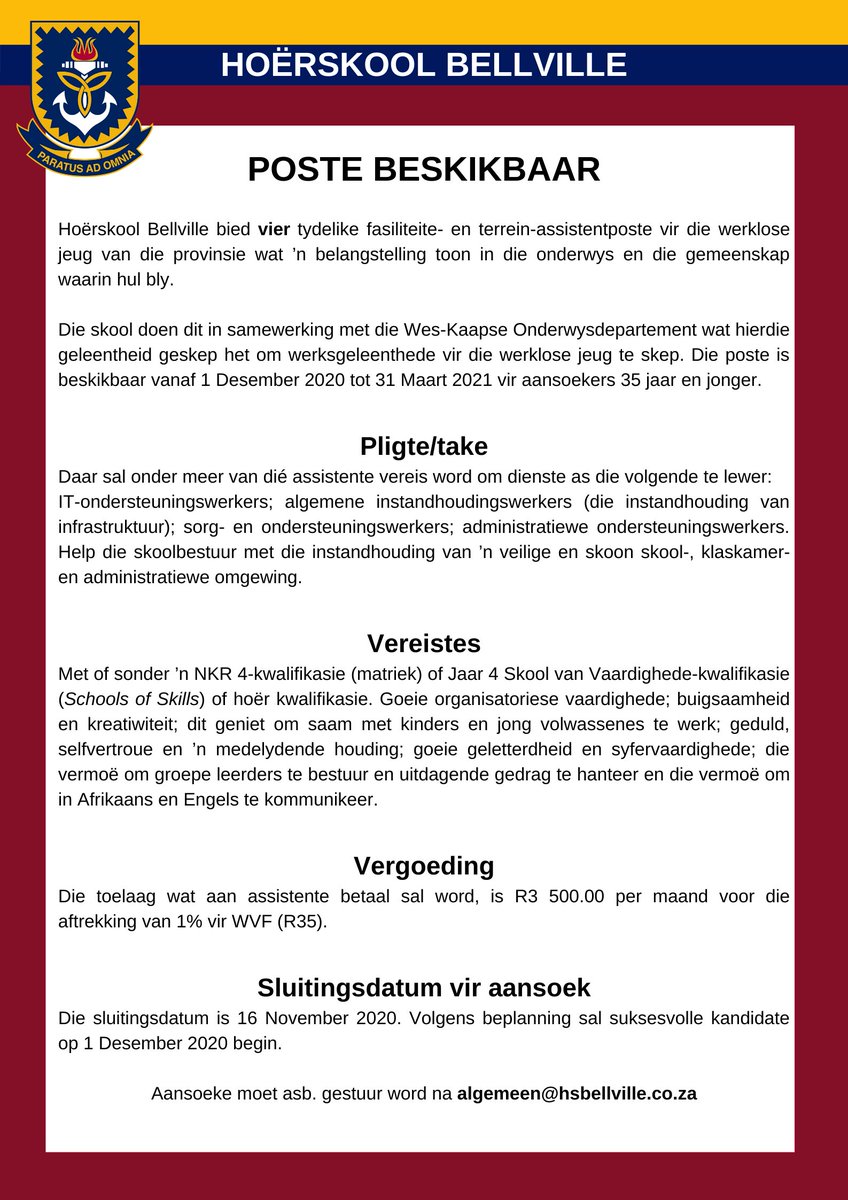 PARATUS AD OMNIA

HOËRSKOOL BELLVILLE

POSTE BESKIKBAAR

Hoërskool Bellville bied vier tydelike fasiliteite- en terrein-assistentposte vir die werklose jeug van die provinsie wat 'n belangstelling toon in die onderwys en die gemeenskap waarin hul bly.

Die skool doen dit in samewerking met die Wes-Kaapse Onderwysdepartement wat hierdie geleentheid geskep het om werksgeleenthede vir die werklose jeug te skep. Die poste is beskikbaar vanaf 1 Desember 2020 tot 31 Maart 2021 vir aansoekers 35 jaar en jonger.

Pligte/take

Daar sal onder meer van dié assistente vereis word om dienste as die volgende te lewer: IT-ondersteuningswerkers; algemene instandhoudingswerkers (die instandhouding van infrastruktuur); sorg- en ondersteuningswerkers; administratiewe ondersteuningswerkers. Help die skoolbestuur met die instandhouding van 'n veilige en skoon skool-, klaskamer- en administratiewe omgewing.

Vereistes

Met of sonder 'n NKR 4-kwalifikasie (matriek) of Jaar 4 Skool van Vaardighede-kwalifikasie (Schools of Skills) of hoër kwalifikasie. Goeie organisatoriese vaardighede; buigsaamheid en kreatiwiteit; dit geniet om saam met kinders en jong volwassenes te werk; geduld, selfvertroue en 'n medelydende houding; goeie geletterdheid en syfervaardighede; die vermoë om groepe leerders te bestuur en uitdagende gedrag te hanteer en die vermoë om in Afrikaans en Engels te kommunikeer.

Vergoeding

Die toelaag wat aan assistente betaal sal word, is R3 500.00 per maand voor die aftrekking van 1% vir WVF (R35).

Sluitingsdatum vir aansoek

Die sluitingsdatum is 16 November 2020. Volgens beplanning sal suksesvolle kandidate op 1 Desember 2020 begin.

Aansoeke moet asb. gestuur word na algemeen@hsbellville.co.za